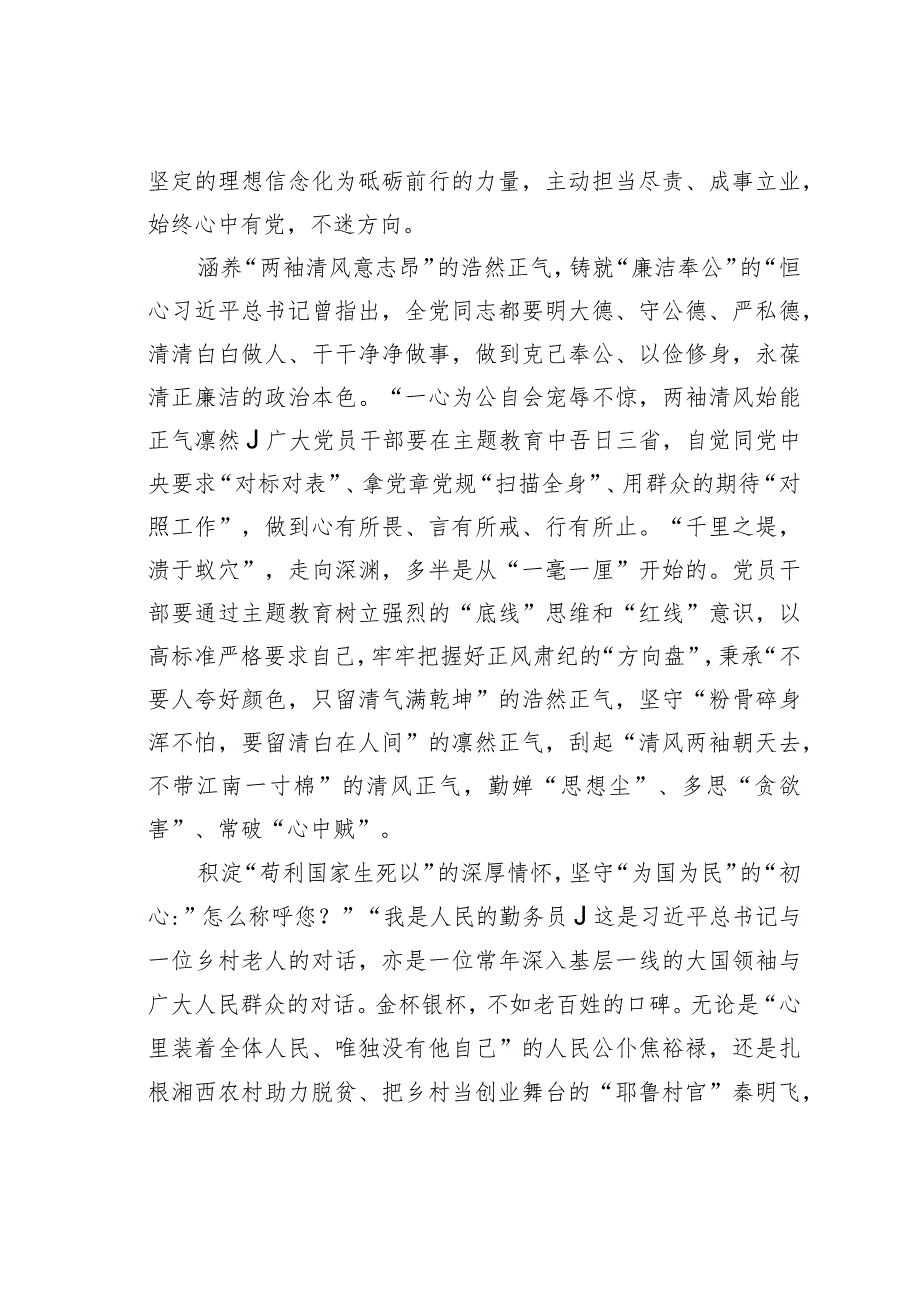 坚定的理想信念化为砥砺前行的力量，主动担当尽责、成事立业，始终心中有党，不迷方向。

涵养“两袖清风意志昂”的浩然正气，铸就“廉洁奉公”的“恒心习近平总书记曾指出，全党同志都要明大德、守公德、严私德，清清白白做人、干干净净做事，做到克己奉公、以俭修身，永葆清正廉洁的政治本色。“一心为公自会宠辱不惊，两袖清风始能正气凛然J广大党员干部要在主题教育中吾日三省，自觉同党中央要求“对标对表”、拿党章党规“扫描全身”、用群众的期待“对照工作”，做到心有所畏、言有所戒、行有所止。“千里之堤，溃于蚁穴”，走向深渊，多半是从“一毫一厘”开始的。党员干部要通过主题教育树立强烈的“底线”思维和“红线”意识，以高标准严格要求自己，牢牢把握好正风肃纪的“方向盘”，秉承“不要人夸好颜色，只留清气满乾坤”的浩然正气，坚守“粉骨碎身浑不怕，要留清白在人间”的凛然正气，刮起“清风两袖朝天去，不带江南一寸棉”的清风正气，勤婵“思想尘”、多思“贪欲害”、常破“心中贼”。

积淀“苟利国家生死以”的深厚情怀，坚守“为国为民”的“初心:”怎么称呼您？”“我是人民的勤务员J这是习近平总书记与一位乡村老人的对话，亦是一位常年深入基层一线的大国领袖与广大人民群众的对话。金杯银杯，不如老百姓的口碑。无论是“心里装着全体人民、唯独没有他自己”的人民公仆焦裕禄，还是扎根湘西农村助力脱贫、把乡村当创业舞台的“耶鲁村官”秦明飞，